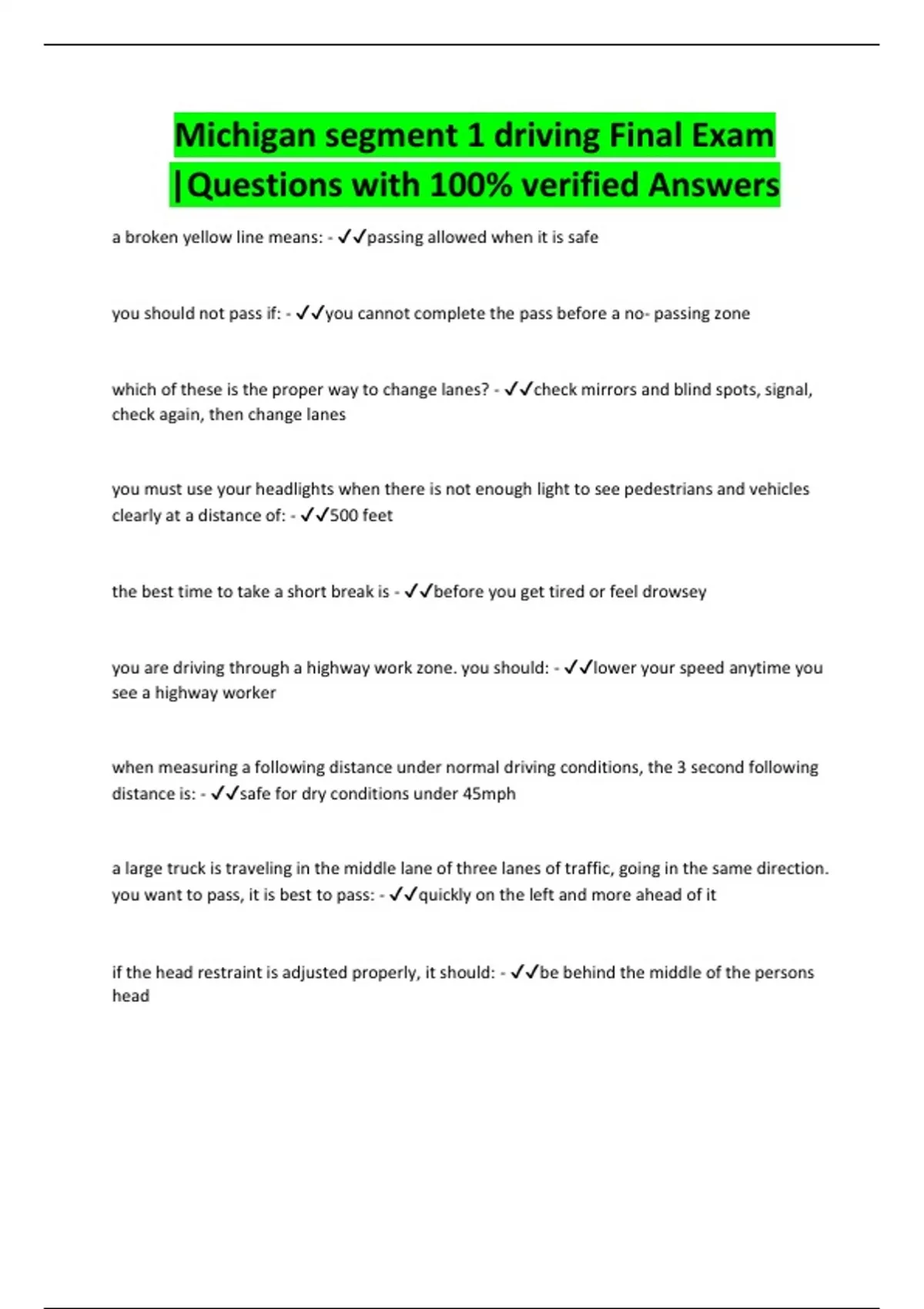 Michigan segment 1 driving Final Exam |Questions with 100% verified Answers

a broken yellow line means: - ✓✓passing allowed when it is safe

you should not pass if: - ✓✓you cannot complete the pass before a no- passing zone

which of these is the proper way to change lanes? - ✓✓check mirrors and blind spots, signal, check again, then change lanes

you must use your headlights when there is not enough light to see pedestrians and vehicles clearly at a distance of: - ✓✓500 feet

the best time to take a short break is - ✓✓before you get tired or feel drowsey

you are driving through a highway work zone. you should: - ✓✓lower your speed anytime you see a highway worker

when measuring a following distance under normal driving conditions, the 3 second following distance is: - ✓✓safe for dry conditions under 45mph

a large truck is traveling in the middle lane of three lanes of traffic, going in the same direction. you want to pass, it is best to pass: - ✓✓quickly on the left and more ahead of it

if the head restraint is adjusted properly, it should: - ✓✓be behind the middle of the persons head